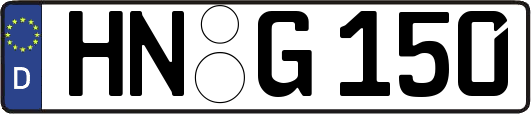 D HN G 150